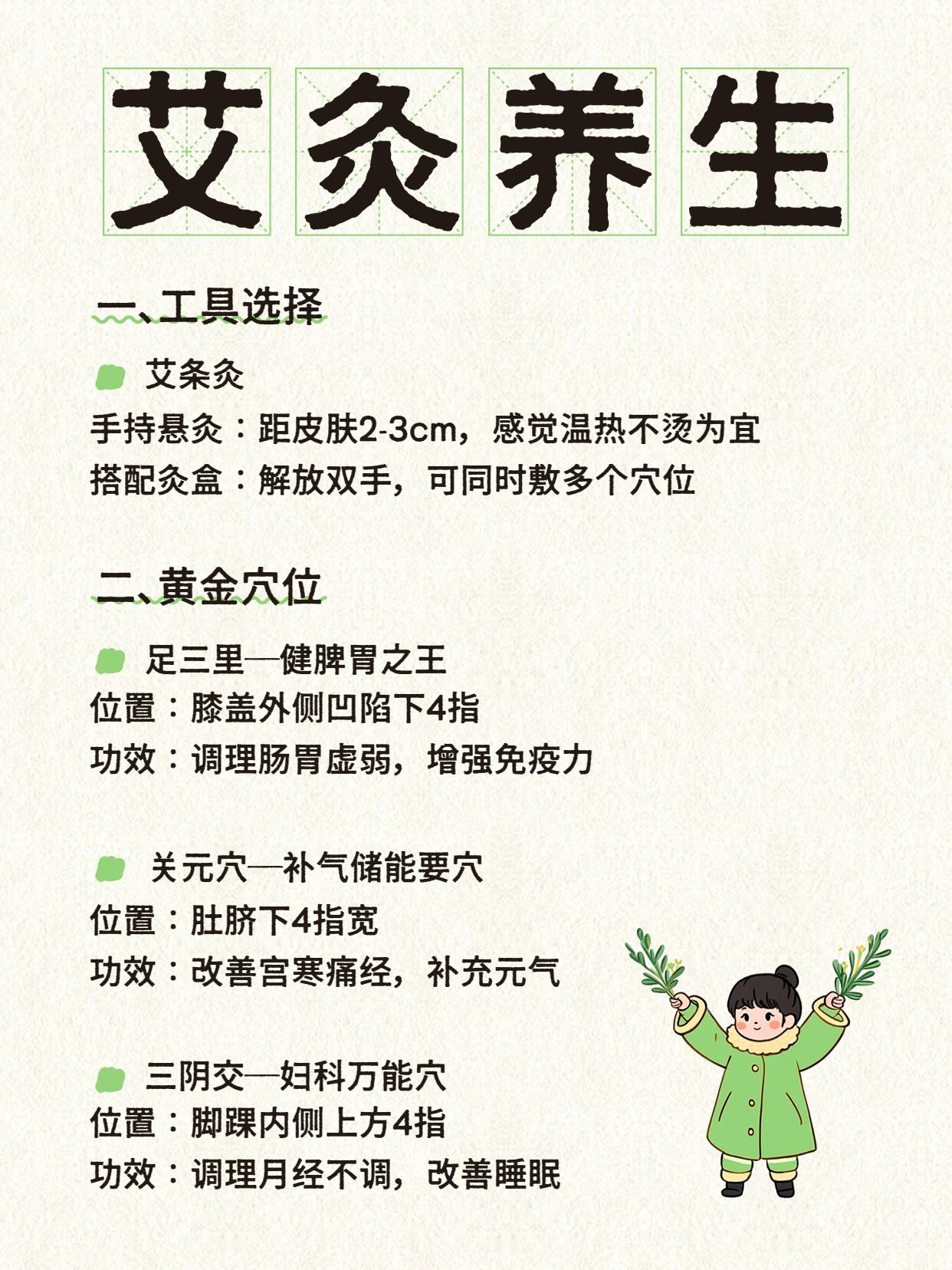 艾灸养生

一、工具选择

艾条灸

手持悬灸：距皮肤2-3cm，感觉温热不烫为宜
搭配灸盒：解放双手，可同时敷多个穴位

二、黄金穴位

足三里—健脾胃之王
位置：膝盖外侧凹陷下4指
功效：调理肠胃虚弱，增强免疫力

关元穴—补气储能要穴
位置：肚脐下4指宽
功效：改善宫寒痛经，补充元气

三阴交—妇科万能穴
位置：脚踝内侧上方4指
功效：调理月经不调，改善睡眠